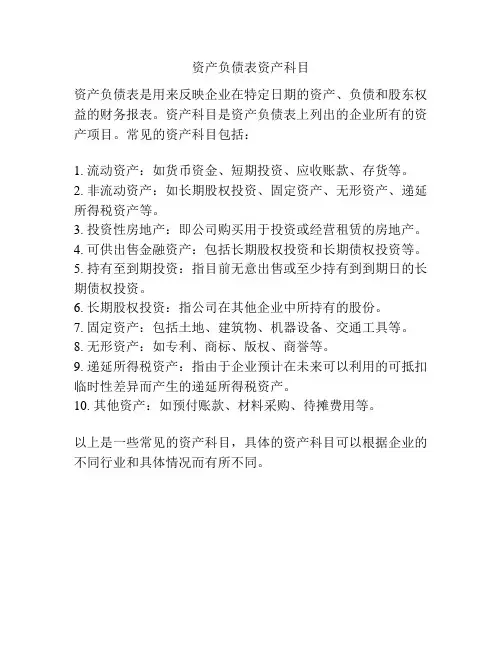 资产负债表资产科目

资产负债表是用来反映企业在特定日期的资产、负债和股东权益的财务报表。资产科目是资产负债表上列出的企业所有的资产项目。常见的资产科目包括：

1. 流动资产：如货币资金、短期投资、应收账款、存货等。
2. 非流动资产：如长期股权投资、固定资产、无形资产、递延所得税资产等。
3. 投资性房地产：即公司购买用于投资或经营租赁的房地产。
4. 可供出售金融资产：包括长期股权投资和长期债权投资等。
5. 持有至到期投资：指目前无意出售或至少持有到到期日的长期债权投资。
6. 长期股权投资：指公司在其他企业中所持有的股份。
7. 固定资产：包括土地、建筑物、机器设备、交通工具等。
8. 无形资产：如专利、商标、版权、商誉等。
9. 递延所得税资产：指由于企业预计在未来可以利用的可抵扣临时性差异而产生的递延所得税资产。
10. 其他资产：如预付账款、材料采购、待摊费用等。

以上是一些常见的资产科目，具体的资产科目可以根据企业的不同行业和具体情况而有所不同。